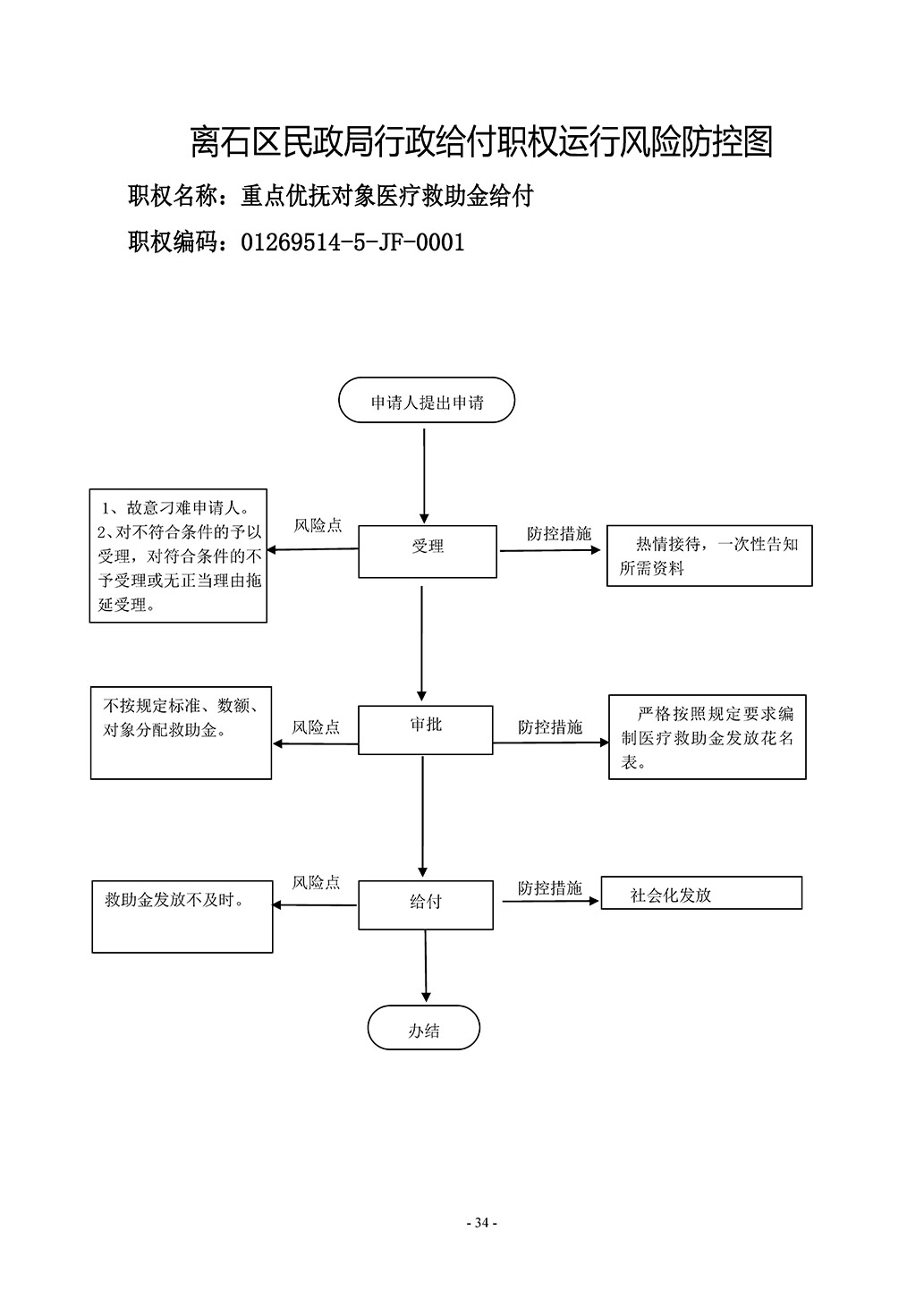 离石区民政局行政给付职权运行风险防控图

职权名称：重点优抚对象医疗救助金给付

职权编码：01269514-5-JF-0001

申请人提出申请

1、故意刁难申请人。
2、对不符合条件的予以受理，对符合条件的不予受理或无正当理由拖延受理。

风险点

受理

防控措施

热情接待，一次性告知所需资料

不按规定标准、数额、对象分配救助金。

风险点

审批

防控措施

严格按照规定要求编制医疗救助金发放花名表。

救助金发放不及时。

风险点

给付

防控措施

社会化发放

办结

- 34 -